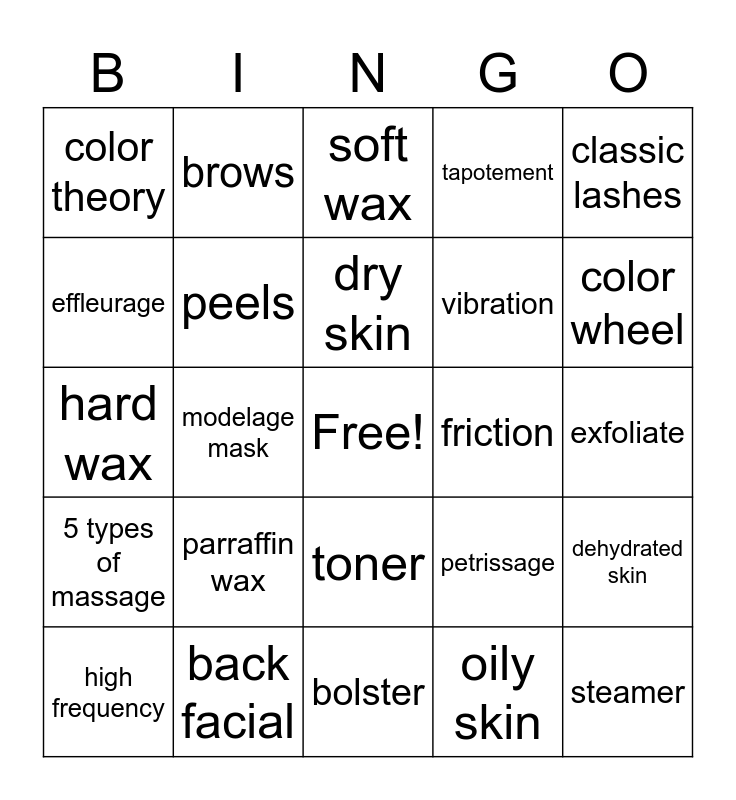 | B | I | N | G | O |
|---|---|---|---|---|
| color theory | brows | soft wax | tapotement | classic lashes |
| effleurage | peels | dry skin | vibration | color wheel |
| hard wax | modelage mask | Free! | friction | exfoliate |
| 5 types of massage | parraffin wax | toner | petrissage | dehydrated skin |
| high frequency | back facial | bolster | oily skin | steamer |